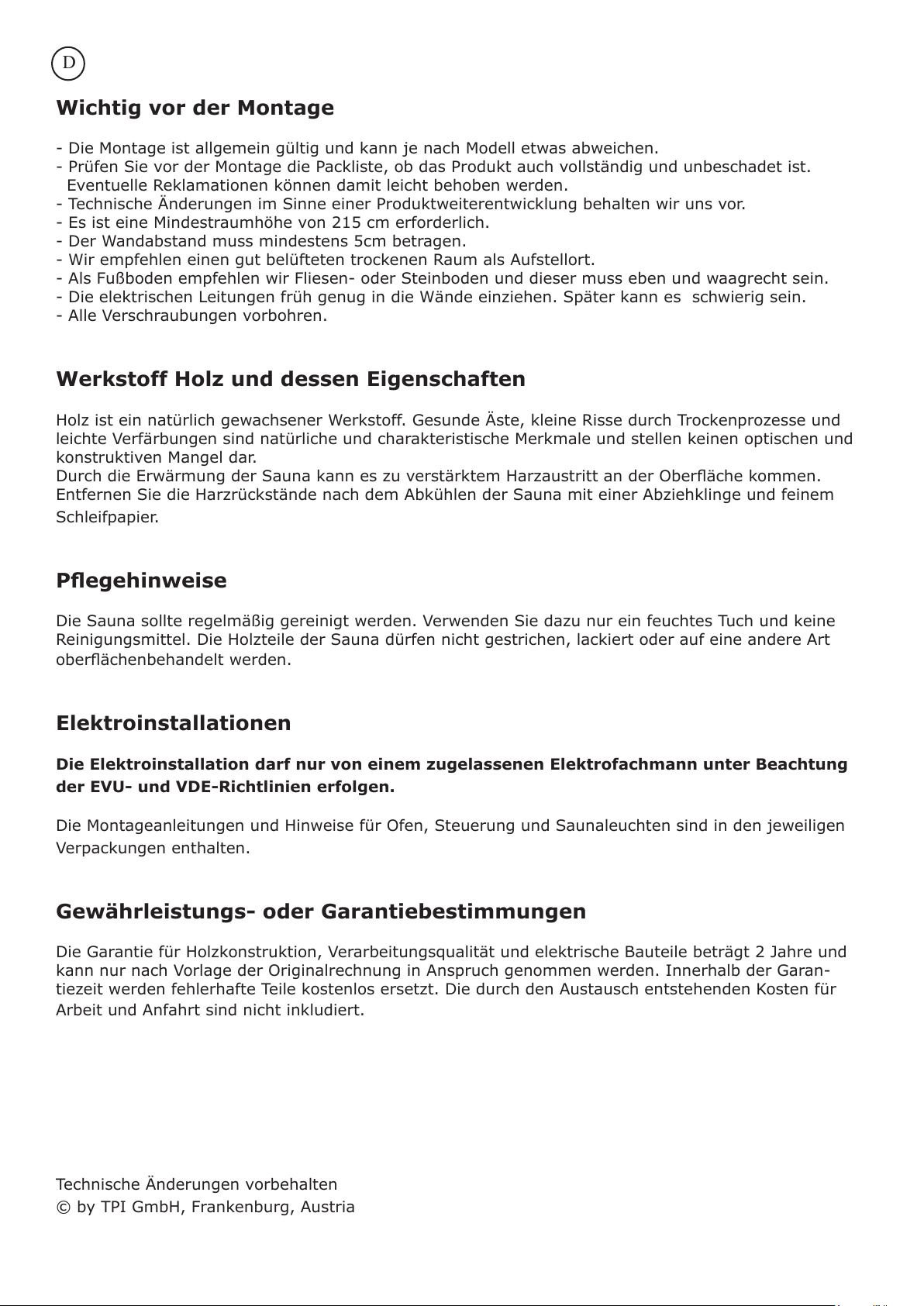 D

Wichtig vor der Montage

- Die Montage ist allgemein gültig und kann je nach Modell etwas abweichen.
- Prüfen Sie vor der Montage die Packliste, ob das Produkt auch vollständig und unbeschadet ist. Eventuelle Reklamationen können damit leicht behoben werden.
- Technische Änderungen im Sinne einer Produktweiterentwicklung behalten wir uns vor.
- Es ist eine Mindestraumhöhe von 215 cm erforderlich.
- Der Wandabstand muss mindestens 5cm betragen.
- Wir empfehlen einen gut belüfteten trockenen Raum als Aufstellort.
- Als Fußboden empfehlen wir Fliesen- oder Steinboden und dieser muss eben und waagrecht sein.
- Die elektrischen Leitungen früh genug in die Wände einziehen. Später kann es  schwierig sein.
- Alle Verschraubungen vorbohren.

Werkstoff Holz und dessen Eigenschaften

Holz ist ein natürlich gewachsener Werkstoff. Gesunde Äste, kleine Risse durch Trockenprozesse und leichte Verfärbungen sind natürliche und charakteristische Merkmale und stellen keinen optischen und konstruktiven Mangel dar.
Durch die Erwärmung der Sauna kann es zu verstärktem Harzaustritt an der Oberfläche kommen. Entfernen Sie die Harzrückstände nach dem Abkühlen der Sauna mit einer Abziehklinge und feinem Schleifpapier.

Pflegehinweise

Die Sauna sollte regelmäßig gereinigt werden. Verwenden Sie dazu nur ein feuchtes Tuch und keine Reinigungsmittel. Die Holzteile der Sauna dürfen nicht gestrichen, lackiert oder auf eine andere Art oberflächenbehandelt werden.

Elektroinstallationen

Die Elektroinstallation darf nur von einem zugelassenen Elektrofachmann unter Beachtung der EVU- und VDE-Richtlinien erfolgen.

Die Montageanleitungen und Hinweise für Ofen, Steuerung und Saunaleuchten sind in den jeweiligen Verpackungen enthalten.

Gewährleistungs- oder Garantiebestimmungen

Die Garantie für Holzkonstruktion, Verarbeitungsqualität und elektrische Bauteile beträgt 2 Jahre und kann nur nach Vorlage der Originalrechnung in Anspruch genommen werden. Innerhalb der Garantiezeit werden fehlerhafte Teile kostenlos ersetzt. Die durch den Austausch entstehenden Kosten für Arbeit und Anfahrt sind nicht inkludiert.

Technische Änderungen vorbehalten
© by TPI GmbH, Frankenburg, Austria